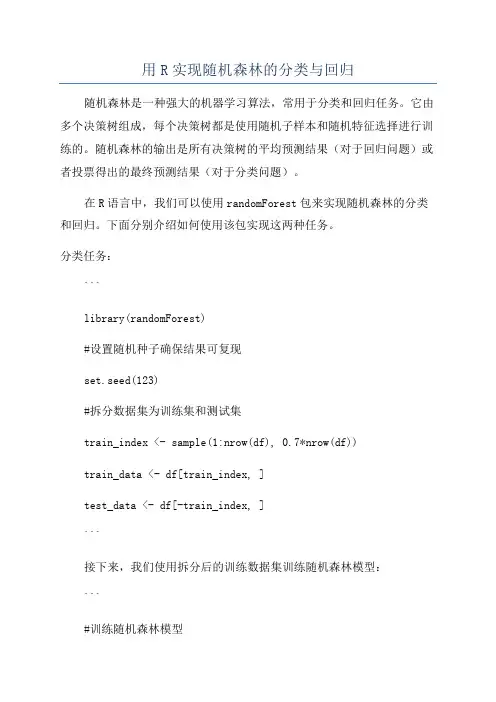 用 R 实现随机森林的分类与回归

随机森林是一种强大的机器学习算法，常用于分类和回归任务。它由多个决策树组成，每个决策树都是使用随机子样本和随机特征选择进行训练的。随机森林的输出是所有决策树的平均预测结果（对于回归问题）或者投票得出的最终预测结果（对于分类问题）。

在 R 语言中，我们可以使用 randomForest 包来实现随机森林的分类和回归。下面分别介绍如何使用该包实现这两种任务。

分类任务：

```

library(randomForest)

#设置随机种子确保结果可复现

set.seed(123)

#拆分数据集为训练集和测试集

train_index <- sample(1:nrow(df), 0.7*nrow(df))

train_data <- df[train_index, ]

test_data <- df[-train_index, ]

```

接下来，我们使用拆分后的训练数据集训练随机森林模型：

```

#训练随机森林模型